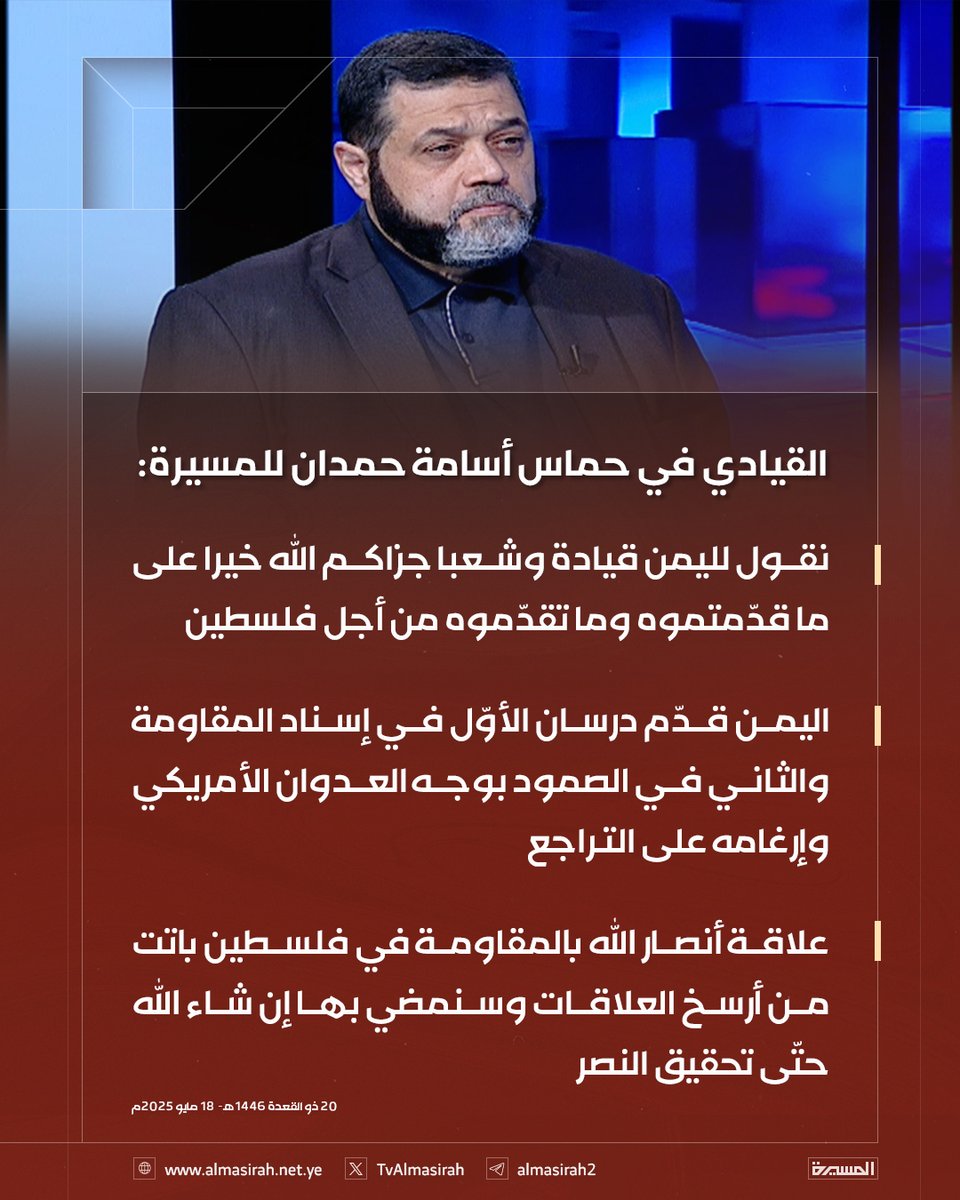 القيادي في حماس أسامة حمدان للمسيرة:

نقول لليمن قيادة وشعبا جزاكم الله خيرا على ما قدّمتموه وما تقدّموه من أجل فلسطين

اليمن قدّم درسان الأوّل في إسناد المقاومة والثاني في الصمود بوجه العدوان الأمريكي وإرغامه على التراجع

علاقة أنصار الله بالمقاومة في فلسطين باتت من أرسخ العلاقات وسنمضي بها إن شاء الله حتّى تحقيق النصر

20 ذو القعدة 1446هـ - 18 مايو 2025م

www.almasirah.net.ye TvAlmasirah almasirah2 المسيرة